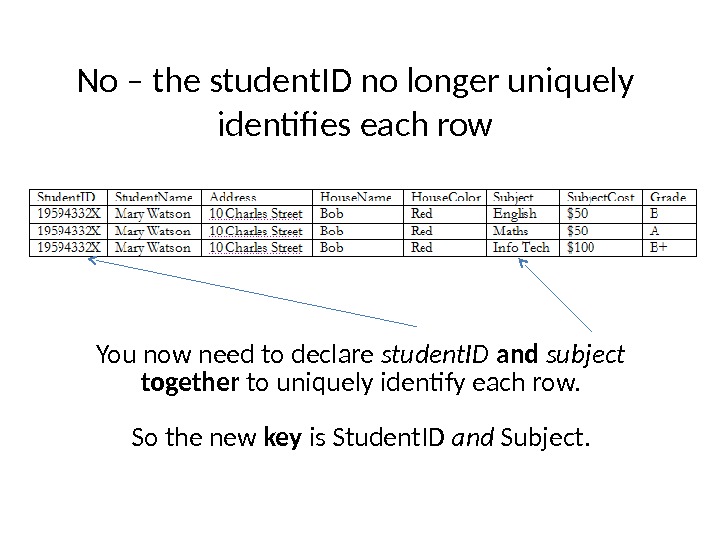 No – the studentID no longer uniquely identifies each row

| StudentID | StudentName | Address | HouseName | HouseColor | Subject | SubjectCost | Grade |
|---|---|---|---|---|---|---|---|
| 19594332X | Mary Watson | 10 Charles Street | Bob | Red | English | $50 | B |
| 19594332X | Mary Watson | 10 Charles Street | Bob | Red | Maths | $50 | A |
| 19594332X | Mary Watson | 10 Charles Street | Bob | Red | Info Tech | $100 | B+ |

You now need to declare studentID and subject together to uniquely identify each row.

So the new key is StudentID and Subject.